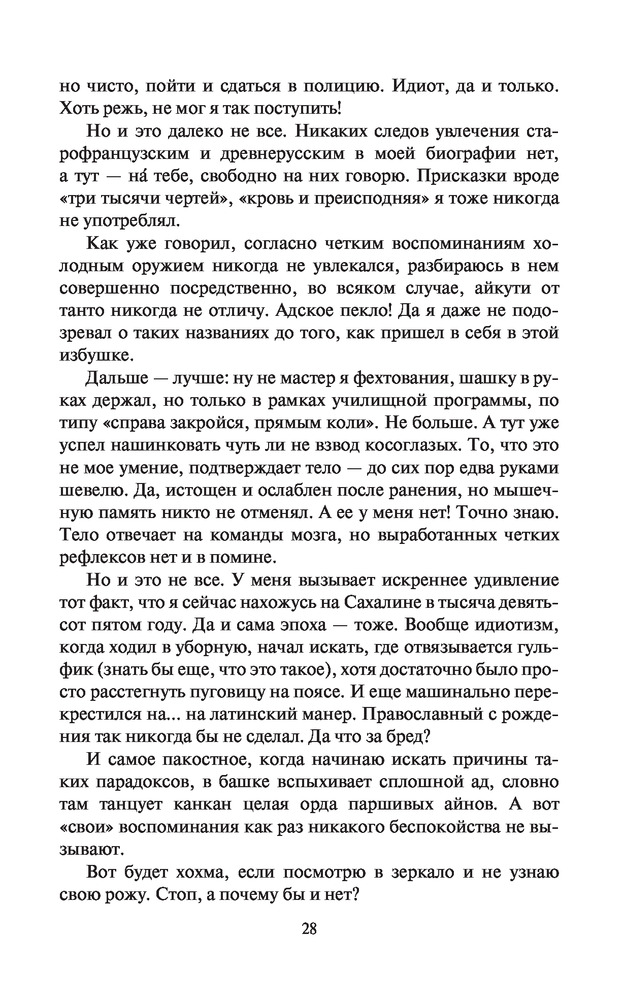 но чисто, пойти и сдаться в полицию. Идиот, да и только. Хоть режь, не мог я так поступить!

Но и это далеко не все. Никаких следов увлечения старофранцузским и древнерусским в моей биографии нет, а тут — на́ тебе, свободно на них говорю. Присказки вроде «три тысячи чертей», «кровь и преисподняя» я тоже никогда не употреблял.

Как уже говорил, согласно четким воспоминаниям холодным оружием никогда не увлекался, разбираюсь в нем совершенно посредственно, во всяком случае, айкути от танто никогда не отличу. Адское пекло! Да я даже не подозревал о таких названиях до того, как пришел в себя в этой избушке.

Дальше — лучше: ну не мастер я фехтования, шашку в руках держал, но только в рамках училищной программы, по типу «справа закройся, прямым коли». Не больше. А тут уже успел нашинковать чуть ли не взвод косоглазых. То, что это не мое умение, подтверждает тело — до сих пор едва руками шевелю. Да, истощен и ослаблен после ранения, но мышечную память никто не отменял. А ее у меня нет! Точно знаю. Тело отвечает на команды мозга, но выработанных четких рефлексов нет и в помине.

Но и это не все. У меня вызывает искреннее удивление тот факт, что я сейчас нахожусь на Сахалине в тысяча девятьсот пятом году. Да и сама эпоха — тоже. Вообще идиотизм, когда ходил в уборную, начал искать, где отвязывается гульфик (знать бы еще, что это такое), хотя достаточно было просто расстегнуть пуговицу на поясе. И еще машинально перекрестился на... на латинский манер. Православный с рождения так никогда бы не сделал. Да что за бред?

И самое пакостное, когда начинаю искать причины таких парадоксов, в башке вспыхивает сплошной ад, словно там танцует канкан целая орда паршивых айнов. А вот «свои» воспоминания как раз никакого беспокойства не вызывают.

Вот будет хохма, если посмотрю в зеркало и не узнаю свою рожу. Стоп, а почему бы и нет?

28